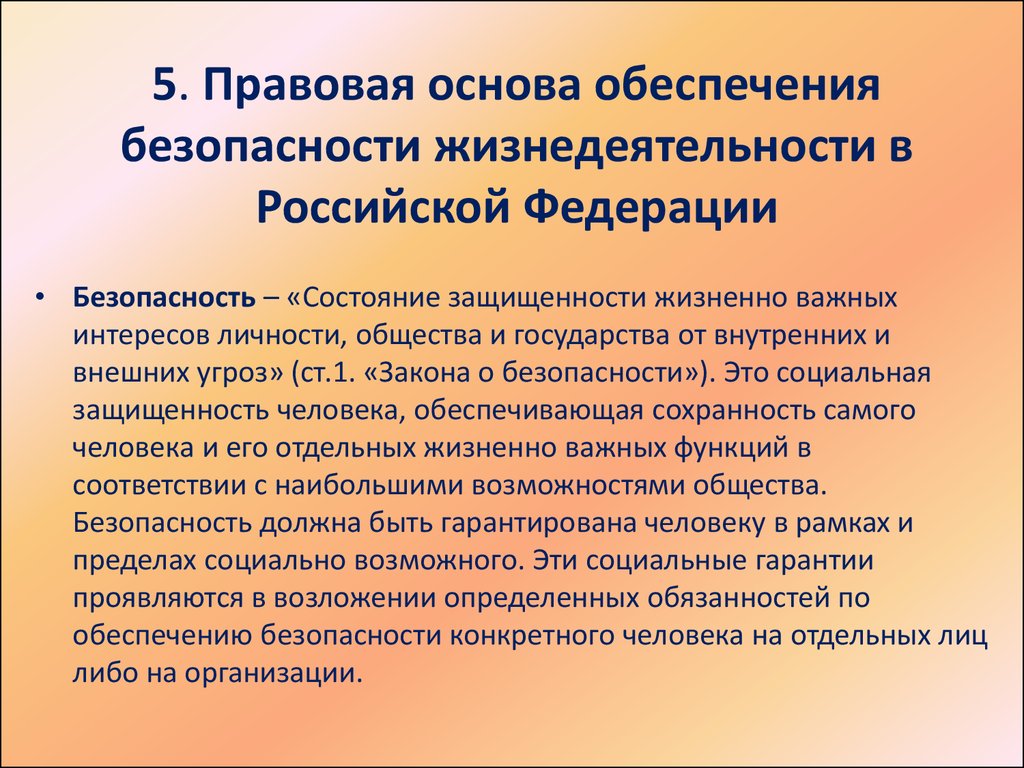 5. Правовая основа обеспечения безопасности жизнедеятельности в Российской Федерации

• Безопасность – «Состояние защищенности жизненно важных интересов личности, общества и государства от внутренних и внешних угроз» (ст.1. «Закона о безопасности»). Это социальная защищенность человека, обеспечивающая сохранность самого человека и его отдельных жизненно важных функций в соответствии с наибольшими возможностями общества. Безопасность должна быть гарантирована человеку в рамках и пределах социально возможного. Эти социальные гарантии проявляются в возложении определенных обязанностей по обеспечению безопасности конкретного человека на отдельных лиц либо на организации.